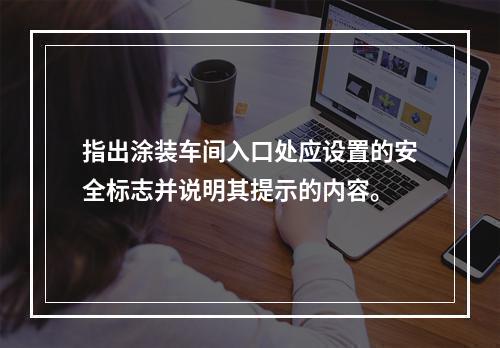 指出涂装车间入口处应设置的安全标志并说明其提示的内容。